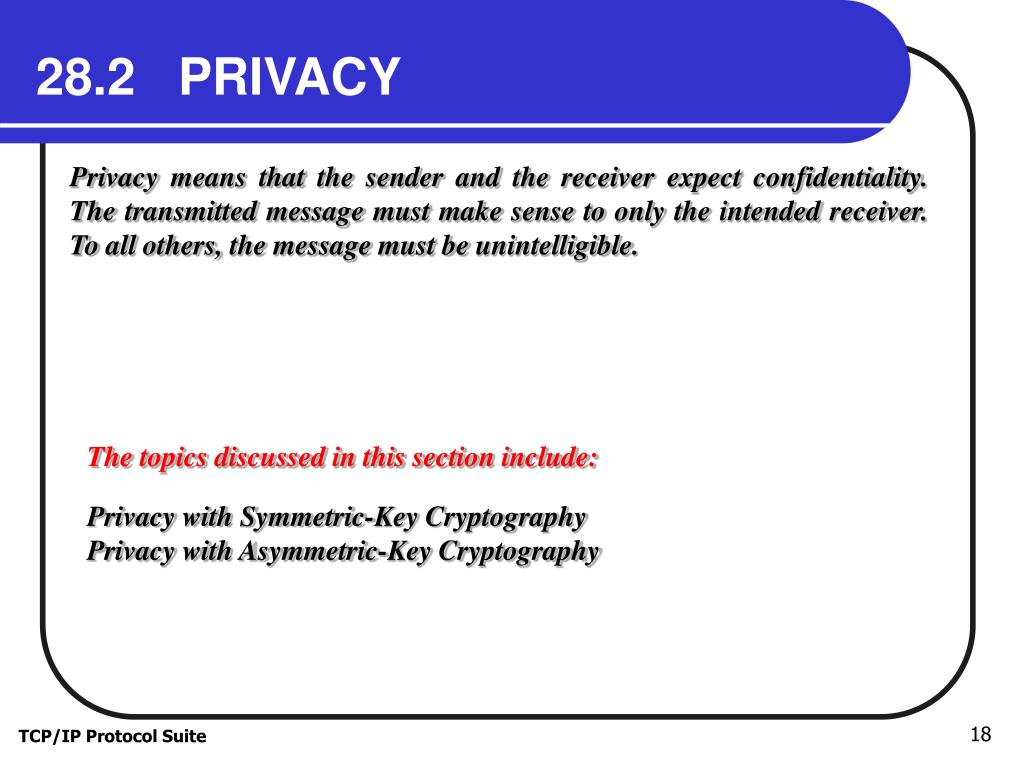 28.2 PRIVACY

Privacy means that the sender and the receiver expect confidentiality. The transmitted message must make sense to only the intended receiver. To all others, the message must be unintelligible.

The topics discussed in this section include:

Privacy with Symmetric-Key Cryptography
Privacy with Asymmetric-Key Cryptography

TCP/IP Protocol Suite

18